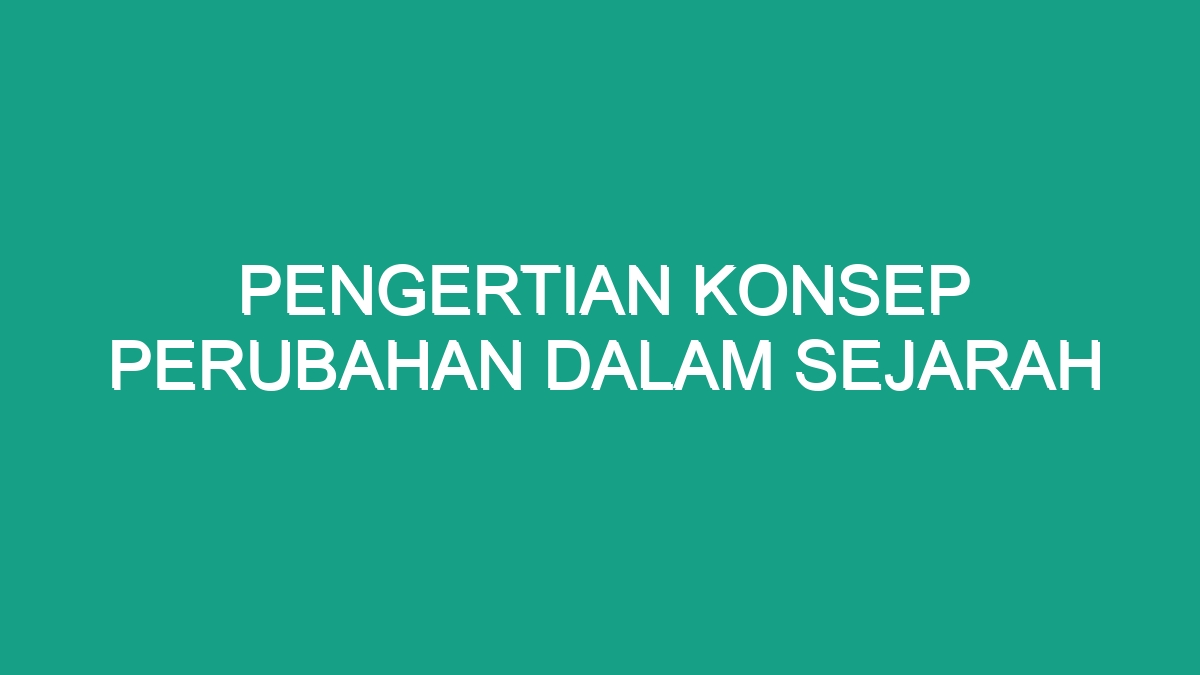 PENGERTIAN KONSEP PERUBAHAN DALAM SEJARAH